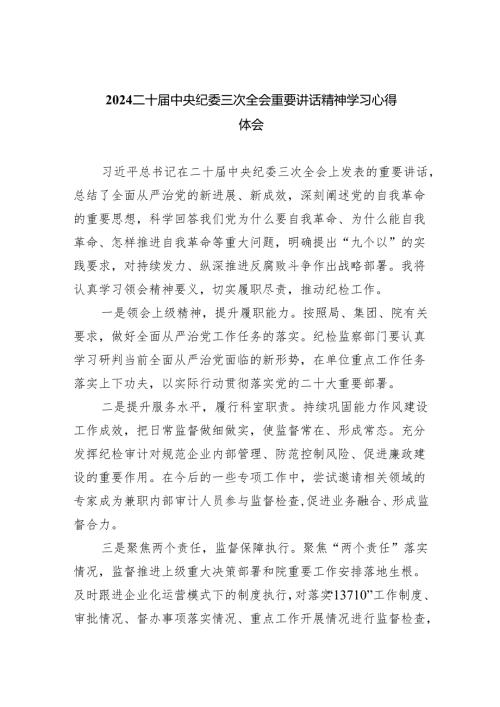 2024二十届中央纪委三次全会重要讲话精神学习心得体会

习近平总书记在二十届中央纪委三次全会上发表的重要讲话，总结了全面从严治党的新进展、新成效，深刻阐述党的自我革命的重要思想，科学回答我们党为什么要自我革命、为什么能自我革命、怎样推进自我革命等重大问题，明确提出“九个以”的实践要求，对持续发力、纵深推进反腐败斗争作出战略部署。我将认真学习领会精神要义，切实履职尽责，推动纪检工作。

一是领会上级精神，提升履职能力。按照局、集团、院有关要求，做好全面从严治党工作任务的落实。纪检监察部门要认真学习研判当前全面从严治党面临的新形势，在单位重点工作任务落实上下功夫，以实际行动贯彻落实党的二十大重要部署。

二是提升服务水平，履行科室职责。持续巩固能力作风建设工作成效，把日常监督做细做实，使监督常在、形成常态。充分发挥纪检审计对规范企业内部管理、防范控制风险、促进廉政建设的重要作用。在今后的一些专项工作中，尝试邀请相关领域的专家成为兼职内部审计人员参与监督检查,促进业务融合、形成监督合力。

三是聚焦两个责任，监督保障执行。聚焦“两个责任”落实情况，监督推进上级重大决策部署和院重要工作安排落地生根。及时跟进企业化运营模式下的制度执行，对落实“13710”工作制度、审批情况、督办事项落实情况、重点工作开展情况进行监督检查，